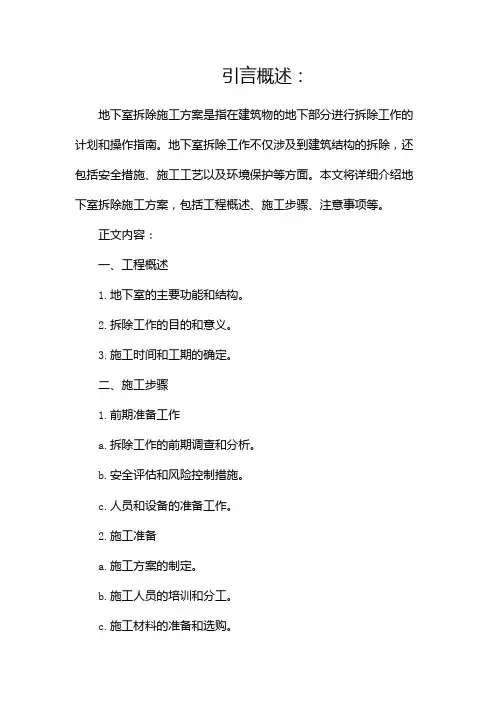 引言概述：

地下室拆除施工方案是指在建筑物的地下部分进行拆除工作的计划和操作指南。地下室拆除工作不仅涉及到建筑结构的拆除，还包括安全措施、施工工艺以及环境保护等方面。本文将详细介绍地下室拆除施工方案，包括工程概述、施工步骤、注意事项等。

正文内容：

一、工程概述

1. 地下室的主要功能和结构。

2. 拆除工作的目的和意义。

3. 施工时间和工期的确定。

二、施工步骤

1. 前期准备工作

a. 拆除工作的前期调查和分析。

b. 安全评估和风险控制措施。

c. 人员和设备的准备工作。

2. 施工准备

a. 施工方案的制定。

b. 施工人员的培训和分工。

c. 施工材料的准备和选购。